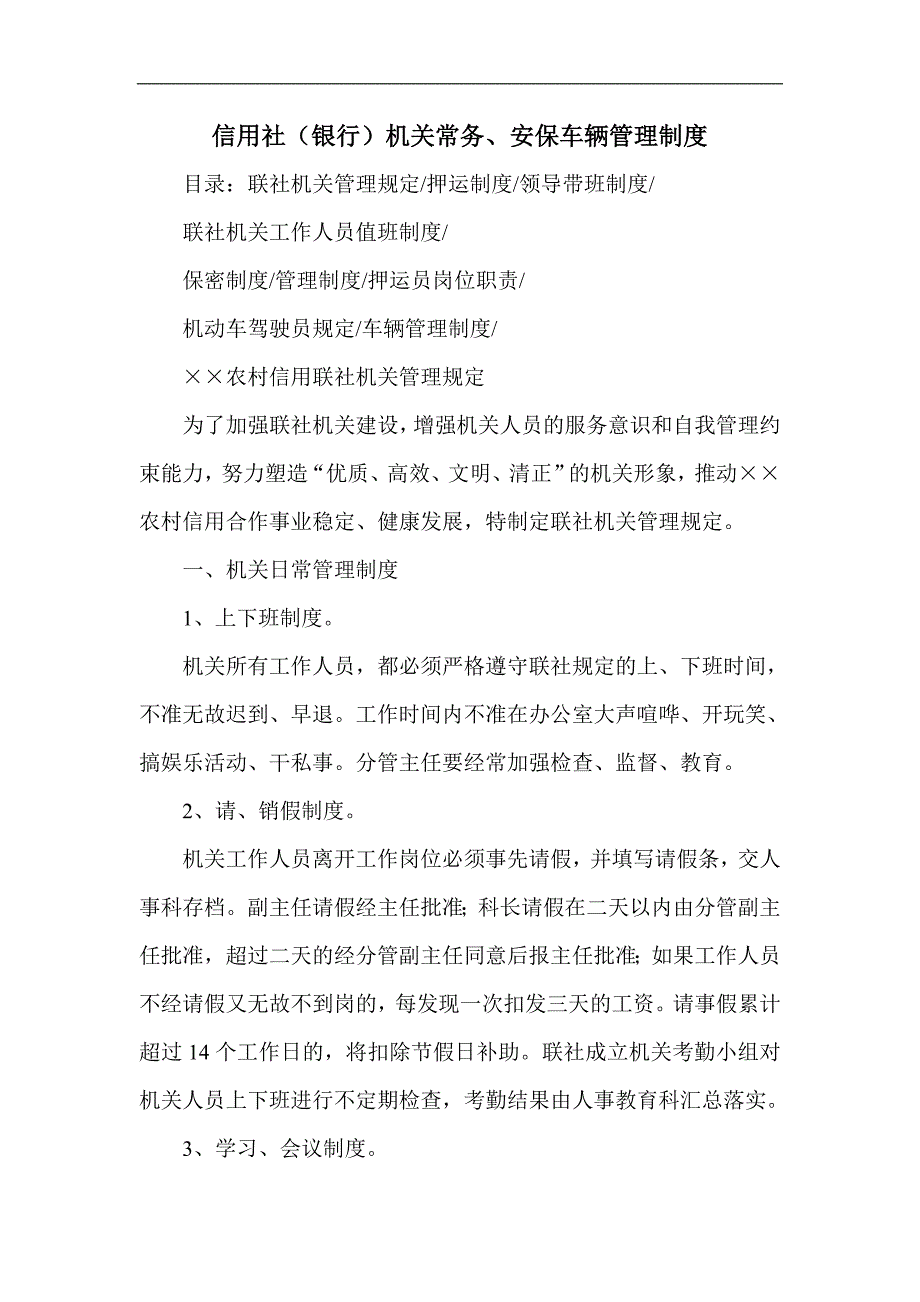 信用社（银行）机关常务、安保车辆管理制度

目录：联社机关管理规定/押运制度/领导带班制度/

联社机关工作人员值班制度/

保密制度/管理制度/押运员岗位职责/

机动车驾驶员规定/车辆管理制度/

××农村信用联社机关管理规定

为了加强联社机关建设，增强机关人员的服务意识和自我管理约束能力，努力塑造“优质、高效、文明、清正”的机关形象，推动××农村信用合作事业稳定、健康发展，特制定联社机关管理规定。

一、机关日常管理制度

1、上下班制度。

机关所有工作人员，都必须严格遵守联社规定的上、下班时间，不准无故迟到、早退。工作时间内不准在办公室大声喧哗、开玩笑、搞娱乐活动、干私事。分管主任要经常加强检查、监督、教育。

2、请、销假制度。

机关工作人员离开工作岗位必须事先请假，并填写请假条，交人事科存档。副主任请假经主任批准；科长请假在二天以内由分管副主任批准，超过二天的经分管副主任同意后报主任批准；如果工作人员不经请假又无故不到岗的，每发现一次扣发三天的工资。请事假累计超过 14 个工作日的，将扣除节假日补助。联社成立机关考勤小组对机关人员上下班进行不定期检查，考勤结果由人事教育科汇总落实。

3、学习、会议制度。